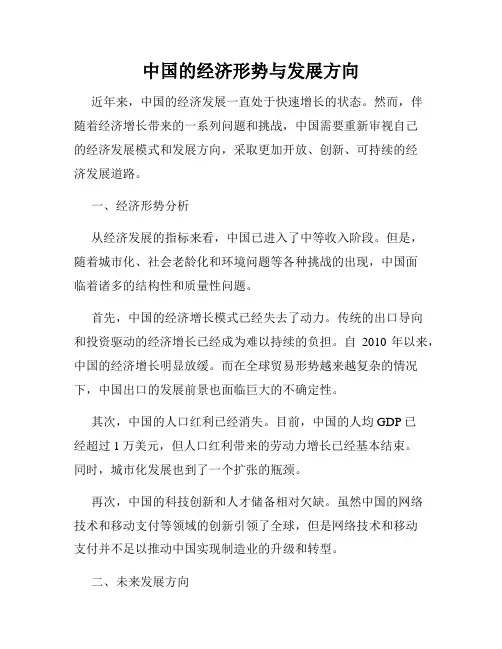 中国的经济形势与发展方向

近年来，中国的经济发展一直处于快速增长的状态。然而，伴随着经济增长带来的一系列问题和挑战，中国需要重新审视自己的经济发展模式和发展方向，采取更加开放、创新、可持续的经济发展道路。

一、经济形势分析

从经济发展的指标来看，中国已进入了中等收入阶段。但是，随着城市化、社会老龄化和环境问题等各种挑战的出现，中国面临着诸多的结构性和质量性问题。

首先，中国的经济增长模式已经失去了动力。传统的出口导向和投资驱动的经济增长已经成为难以持续的负担。自 2010 年以来，中国的经济增长明显放缓。而在全球贸易形势越来越复杂的情况下，中国出口的发展前景也面临巨大的不确定性。

其次，中国的人口红利已经消失。目前，中国的人均 GDP 已经超过 1 万美元，但人口红利带来的劳动力增长已经基本结束。同时，城市化发展也到了一个扩张的瓶颈。

再次，中国的科技创新和人才储备相对欠缺。虽然中国的网络技术和移动支付等领域的创新引领了全球，但是网络技术和移动支付并不足以推动中国实现制造业的升级和转型。

二、未来发展方向